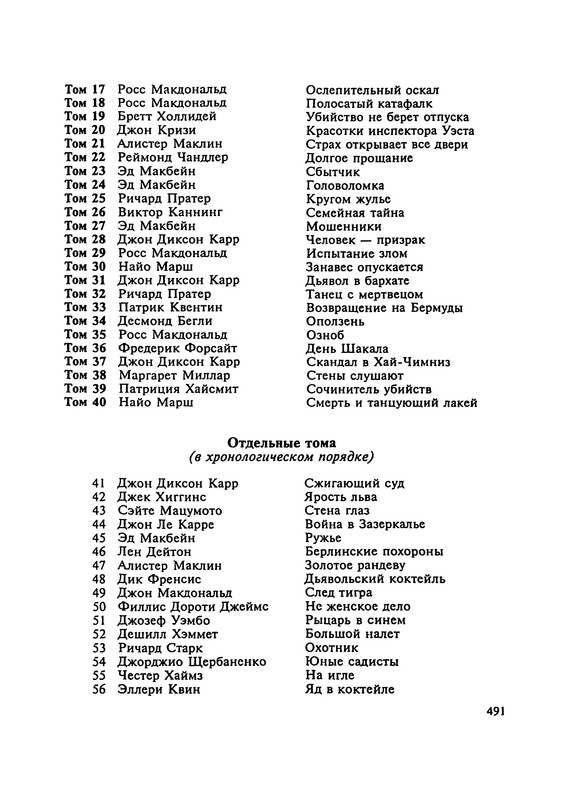 | | | |
|---|---|---|
| Том 17 | Росс Макдональд | Ослепительный оскал |
| Том 18 | Росс Макдональд | Полосатый катафалк |
| Том 19 | Бретт Холлидей | Убийство не берет отпуска |
| Том 20 | Джон Кризи | Красотки инспектора Уэста |
| Том 21 | Алистер Маклин | Страх открывает все двери |
| Том 22 | Реймонд Чандлер | Долгое прощание |
| Том 23 | Эд Макбейн | Сбытчик |
| Том 24 | Эд Макбейн | Головоломка |
| Том 25 | Ричард Пратер | Кругом жулье |
| Том 26 | Виктор Каннинг | Семейная тайна |
| Том 27 | Эд Макбейн | Мошенники |
| Том 28 | Джон Диксон Карр | Человек — призрак |
| Том 29 | Росс Макдональд | Испытание злом |
| Том 30 | Найо Марш | Занавес опускается |
| Том 31 | Джон Диксон Карр | Дьявол в бархате |
| Том 32 | Ричард Пратер | Танец с мертвецом |
| Том 33 | Патрик Квентин | Возвращение на Бермуды |
| Том 34 | Десмонд Бегли | Оползень |
| Том 35 | Росс Макдональд | Озноб |
| Том 36 | Фредерик Форсайт | День Шакала |
| Том 37 | Джон Диксон Карр | Скандал в Хай-Чимниз |
| Том 38 | Маргарет Миллар | Стены слушают |
| Том 39 | Патриция Хайсмит | Сочинитель убийств |
| Том 40 | Найо Марш | Смерть и танцующий лакей |

Отдельные тома
(в хронологическом порядке)

| | | |
|---|---|---|
| 41 | Джон Диксон Карр | Сжигающий суд |
| 42 | Джек Хиггинс | Ярость льва |
| 43 | Сэйте Мацумото | Стена глаз |
| 44 | Джон Ле Карре | Война в Зазеркалье |
| 45 | Эд Макбейн | Ружье |
| 46 | Лен Дейтон | Берлинские похороны |
| 47 | Алистер Маклин | Золотое рандеву |
| 48 | Дик Френсис | Дьявольский коктейль |
| 49 | Джон Макдональд | След тигра |
| 50 | Филлис Дороти Джеймс | Не женское дело |
| 51 | Джозеф Уэмбо | Рыцарь в синем |
| 52 | Дешилл Хэммет | Большой налет |
| 53 | Ричард Старк | Охотник |
| 54 | Джорджио Щербаненко | Юные садисты |
| 55 | Честер Хаймз | На игле |
| 56 | Эллери Квин | Яд в коктейле |

491